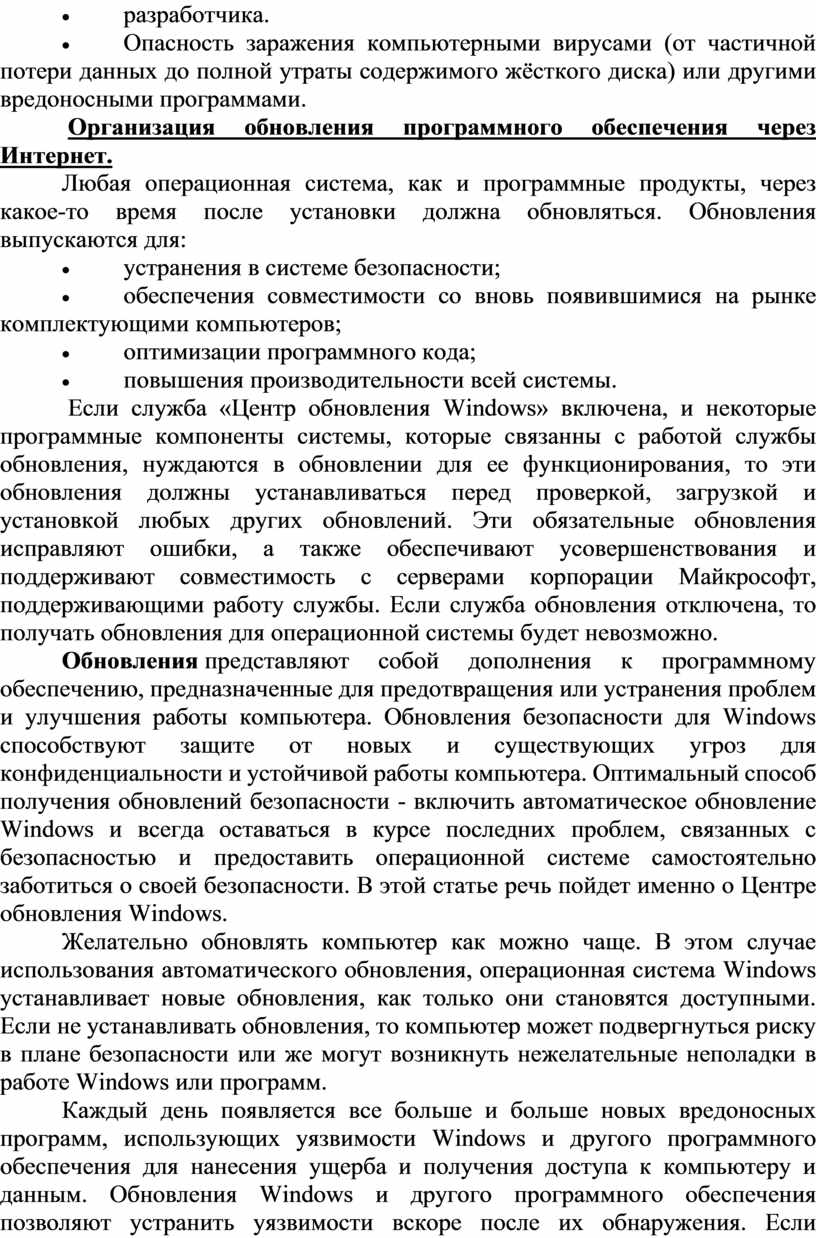 • разработчика.

• Опасность заражения компьютерными вирусами (от частичной потери данных до полной утраты содержимого жёсткого диска) или другими вредоносными программами.

Организация обновления программного обеспечения через Интернет.

Любая операционная система, как и программные продукты, через какое-то время после установки должна обновляться. Обновления выпускаются для:

• устранения в системе безопасности;

• обеспечения совместимости со вновь появившимися на рынке комплектующими компьютеров;

• оптимизации программного кода;

• повышения производительности всей системы.

Если служба «Центр обновления Windows» включена, и некоторые программные компоненты системы, которые связанны с работой службы обновления, нуждаются в обновлении для ее функционирования, то эти обновления должны устанавливаться перед проверкой, загрузкой и установкой любых других обновлений. Эти обязательные обновления исправляют ошибки, а также обеспечивают усовершенствования и поддерживают совместимость с серверами корпорации Майкрософт, поддерживающими работу службы. Если служба обновления отключена, то получать обновления для операционной системы будет невозможно.

Обновления представляют собой дополнения к программному обеспечению, предназначенные для предотвращения или устранения проблем и улучшения работы компьютера. Обновления безопасности для Windows способствуют защите от новых и существующих угроз для конфиденциальности и устойчивой работы компьютера. Оптимальный способ получения обновлений безопасности - включить автоматическое обновление Windows и всегда оставаться в курсе последних проблем, связанных с безопасностью и предоставить операционной системе самостоятельно заботиться о своей безопасности. В этой статье речь пойдет именно о Центре обновления Windows.

Желательно обновлять компьютер как можно чаще. В этом случае использования автоматического обновления, операционная система Windows устанавливает новые обновления, как только они становятся доступными. Если не устанавливать обновления, то компьютер может подвергнуться риску в плане безопасности или же могут возникнуть нежелательные неполадки в работе Windows или программ.

Каждый день появляется все больше и больше новых вредоносных программ, использующих уязвимости Windows и другого программного обеспечения для нанесения ущерба и получения доступа к компьютеру и данным. Обновления Windows и другого программного обеспечения позволяют устранить уязвимости вскоре после их обнаружения. Если